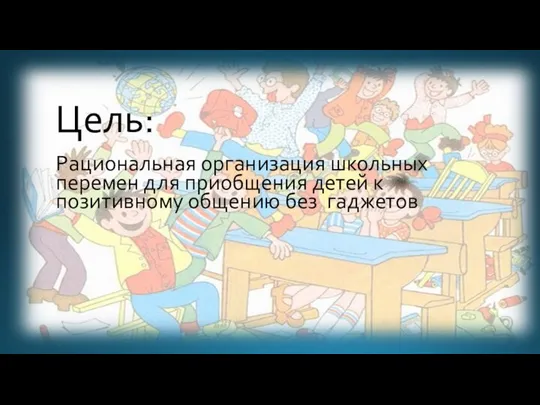 Цель:

Рациональная организация школьных перемен для приобщения детей к позитивному общению без  гаджетов